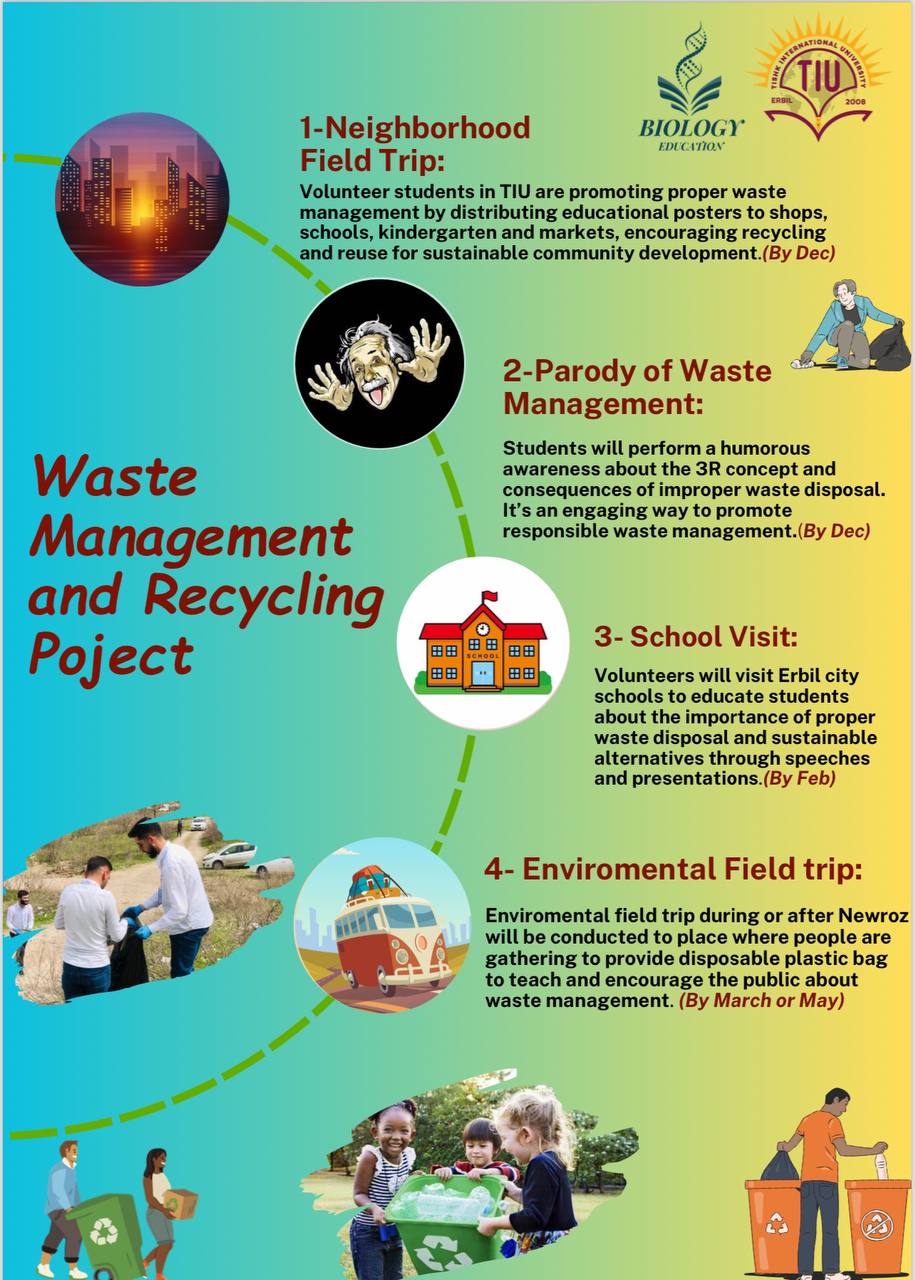 BIOLOGY EDUCATION

TISHK INTERNATIONAL UNIVERSITY
TIU
ERBIL 2008

1-Neighborhood Field Trip:

Volunteer students in TIU are promoting proper waste management by distributing educational posters to shops, schools, kindergarten and markets, encouraging recycling and reuse for sustainable community development.(By Dec)

2-Parody of Waste Management:

Students will perform a humorous awareness about the 3R concept and consequences of improper waste disposal. It's an engaging way to promote responsible waste management.(By Dec)

Waste Management and Recycling Poject

SCHOOL

3- School Visit:

Volunteers will visit Erbil city schools to educate students about the importance of proper waste disposal and sustainable alternatives through speeches and presentations.(By Feb)

4- Enviromental Field trip:

Enviromental field trip during or after Newroz will be conducted to place where people are gathering to provide disposable plastic bag to teach and encourage the public about waste management. (By March or May)